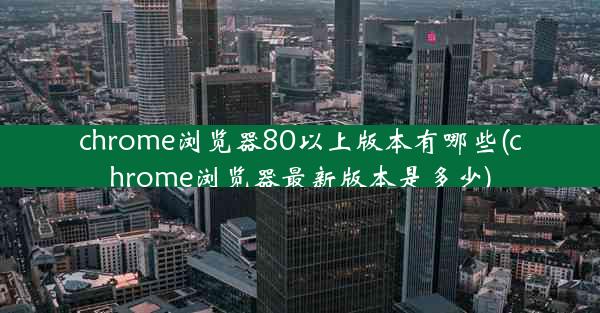 chrome浏览器80以上版本有哪些(chrome浏览器最新版本是多少)